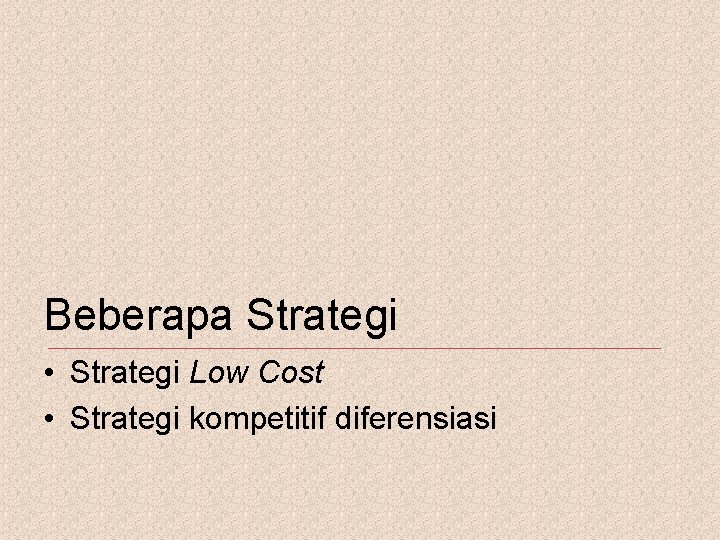 Beberapa Strategi

• Strategi Low Cost
• Strategi kompetitif diferensiasi